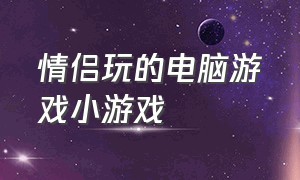 情侣玩的电脑游戏小游戏